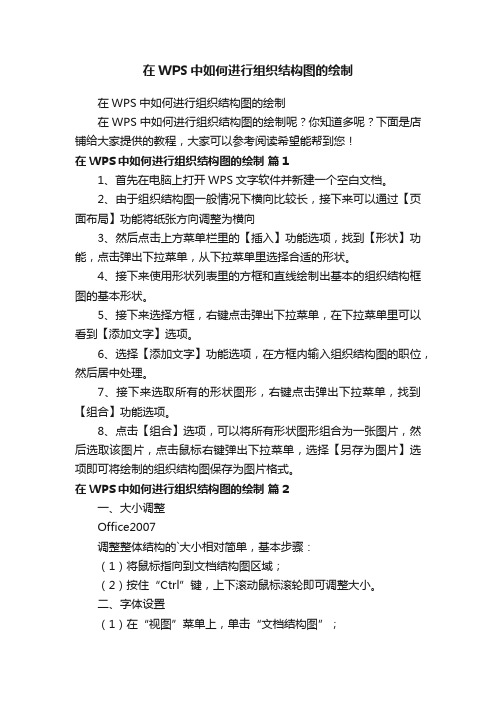 在 WPS 中如何进行组织结构图的绘制

在 WPS 中如何进行组织结构图的绘制

在 WPS 中如何进行组织结构图的绘制呢？你知道多呢？下面是店铺给大家提供的教程，大家可以参考阅读希望能帮到您！

在 WPS 中如何进行组织结构图的绘制 篇 1

1、首先在电脑上打开 WPS 文字软件并新建一个空白文档。

2、由于组织结构图一般情况下横向比较长，接下来可以通过【页面布局】功能将纸张方向调整为横向

3、然后点击上方菜单栏里的【插入】功能选项，找到【形状】功能，点击弹出下拉菜单，从下拉菜单里选择合适的形状。

4、接下来使用形状列表里的方框和直线绘制出基本的组织结构框图的基本形状。

5、接下来选择方框，右键点击弹出下拉菜单，在下拉菜单里可以看到【添加文字】选项。

6、选择【添加文字】功能选项，在方框内输入组织结构图的职位，然后居中处理。

7、接下来选取所有的形状图形，右键点击弹出下拉菜单，找到【组合】功能选项。

8、点击【组合】选项，可以将所有形状图形组合为一张图片，然后选取该图片，点击鼠标右键弹出下拉菜单，选择【另存为图片】选项即可将绘制的组织结构图保存为图片格式。

在 WPS 中如何进行组织结构图的绘制 篇 2

一、大小调整

Office2007

调整整体结构的`大小相对简单，基本步骤：

（1）将鼠标指向到文档结构图区域；

（2）按住“Ctrl”键，上下滚动鼠标滚轮即可调整大小。

二、字体设置

（1）在“视图”菜单上，单击“文档结构图”；